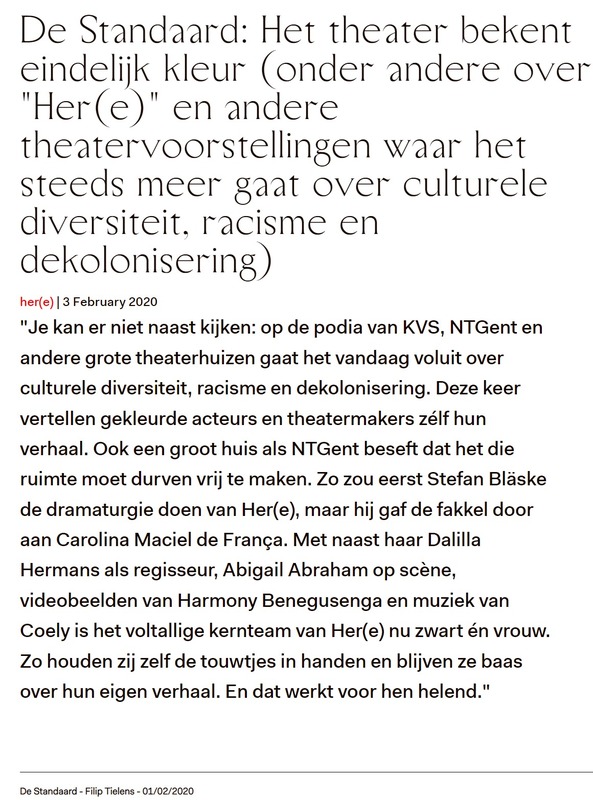 De Standaard: Het theater bekent eindelijk kleur (onder andere over "Her(e)" en andere theatervoorstellingen waar het steeds meer gaat over culturele diversiteit, racisme en dekolonisering)

her(e) | 3 February 2020

"Je kan er niet naast kijken: op de podia van KVS, NTGent en andere grote theaterhuizen gaat het vandaag voluit over culturele diversiteit, racisme en dekolonisering. Deze keer vertellen gekleurde acteurs en theatermakers zélf hun verhaal. Ook een groot huis als NTGent beseft dat het die ruimte moet durven vrij te maken. Zo zou eerst Stefan Bläske de dramaturgie doen van Her(e), maar hij gaf de fakkel door aan Carolina Maciel de França. Met naast haar Dalilla Hermans als regisseur, Abigail Abraham op scène, videobeelden van Harmony Benegusenga en muziek van Coely is het voltallige kernteam van Her(e) nu zwart én vrouw. Zo houden zij zelf de touwtjes in handen en blijven ze baas over hun eigen verhaal. En dat werkt voor hen helend."

De Standaard - Filip Tielens - 01/02/2020